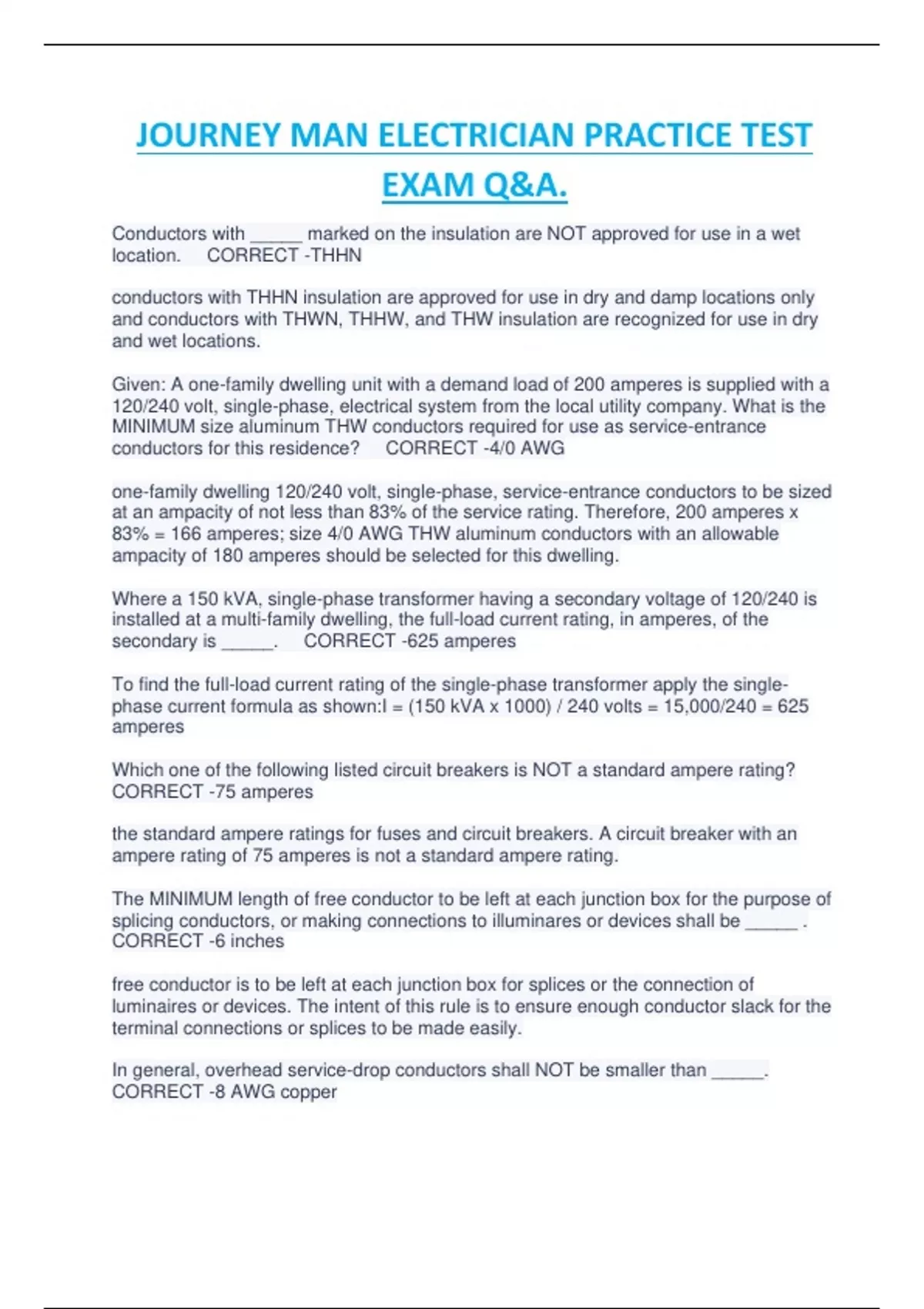 JOURNEY MAN ELECTRICIAN PRACTICE TEST EXAM Q&A.

Conductors with _____ marked on the insulation are NOT approved for use in a wet location. CORRECT -THHN

conductors with THHN insulation are approved for use in dry and damp locations only and conductors with THWN, THHW, and THW insulation are recognized for use in dry and wet locations.

Given: A one-family dwelling unit with a demand load of 200 amperes is supplied with a 120/240 volt, single-phase, electrical system from the local utility company. What is the MINIMUM size aluminum THW conductors required for use as service-entrance conductors for this residence? CORRECT -4/0 AWG

one-family dwelling 120/240 volt, single-phase, service-entrance conductors to be sized at an ampacity of not less than 83% of the service rating. Therefore, 200 amperes x 83% = 166 amperes; size 4/0 AWG THW aluminum conductors with an allowable ampacity of 180 amperes should be selected for this dwelling.

Where a 150 kVA, single-phase transformer having a secondary voltage of 120/240 is installed at a multi-family dwelling, the full-load current rating, in amperes, of the secondary is _____. CORRECT -625 amperes

To find the full-load current rating of the single-phase transformer apply the single-phase current formula as shown:I = (150 kVA x 1000) / 240 volts = 15,000/240 = 625 amperes

Which one of the following listed circuit breakers is NOT a standard ampere rating? CORRECT -75 amperes

the standard ampere ratings for fuses and circuit breakers. A circuit breaker with an ampere rating of 75 amperes is not a standard ampere rating.

The MINIMUM length of free conductor to be left at each junction box for the purpose of splicing conductors, or making connections to illuminares or devices shall be _____ . CORRECT -6 inches

free conductor is to be left at each junction box for splices or the connection of luminaires or devices. The intent of this rule is to ensure enough conductor slack for the terminal connections or splices to be made easily.

In general, overhead service-drop conductors shall NOT be smaller than _____. CORRECT -8 AWG copper